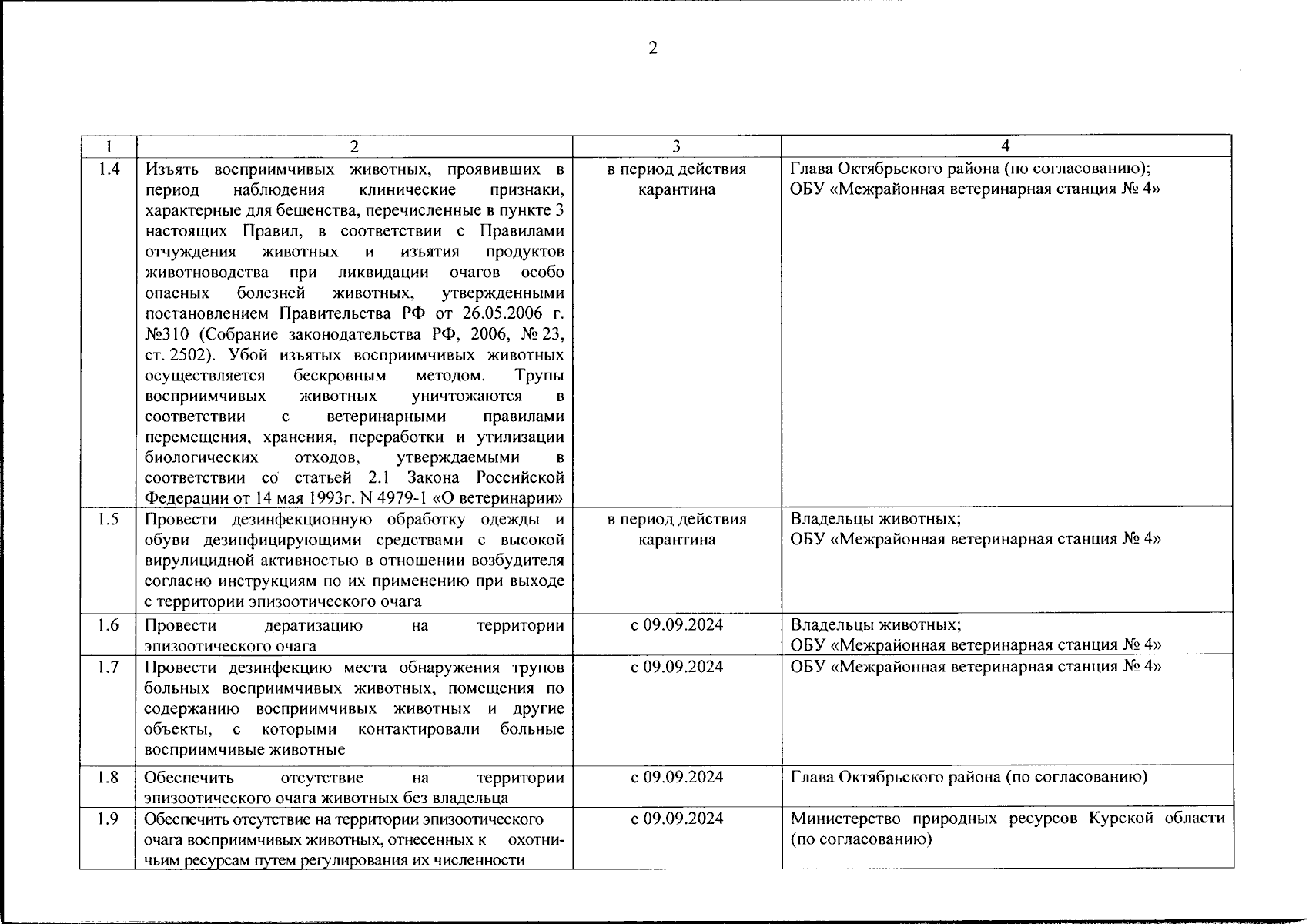 2

| 1 | 2 | 3 | 4 |
|---|---|---|---|
| 1.4 | Изъять восприимчивых животных, проявивших в период наблюдения клинические признаки, характерные для бешенства, перечисленные в пункте 3 настоящих Правил, в соответствии с Правилами отчуждения животных и изъятия продуктов животноводства при ликвидации очагов особо опасных болезней животных, утвержденными постановлением Правительства РФ от 26.05.2006 г. №310 (Собрание законодательства РФ, 2006, № 23, ст. 2502). Убой изъятых восприимчивых животных осуществляется бескровным методом. Трупы восприимчивых животных уничтожаются в соответствии с ветеринарными правилами перемещения, хранения, переработки и утилизации биологических отходов, утверждаемыми в соответствии со статьей 2.1 Закона Российской Федерации от 14 мая 1993г. N 4979-1 «О ветеринарии» | в период действия карантина | Глава Октябрьского района (по согласованию); ОБУ «Межрайонная ветеринарная станция № 4» |
| 1.5 | Провести дезинфекционную обработку одежды и обуви дезинфицирующими средствами с высокой вирулицидной активностью в отношении возбудителя согласно инструкциям по их применению при выходе с территории эпизоотического очага | в период действия карантина | Владельцы животных; ОБУ «Межрайонная ветеринарная станция № 4» |
| 1.6 | Провести дератизацию на территории эпизоотического очага | с 09.09.2024 | Владельцы животных; ОБУ «Межрайонная ветеринарная станция № 4» |
| 1.7 | Провести дезинфекцию места обнаружения трупов больных восприимчивых животных, помещения по содержанию восприимчивых животных и другие объекты, с которыми контактировали больные восприимчивые животные | с 09.09.2024 | ОБУ «Межрайонная ветеринарная станция № 4» |
| 1.8 | Обеспечить отсутствие на территории эпизоотического очага животных без владельца | с 09.09.2024 | Глава Октябрьского района (по согласованию) |
| 1.9 | Обеспечить отсутствие на территории эпизоотического очага восприимчивых животных, отнесенных к охотничьим ресурсам путем регулирования их численности | с 09.09.2024 | Министерство природных ресурсов Курской области (по согласованию) |